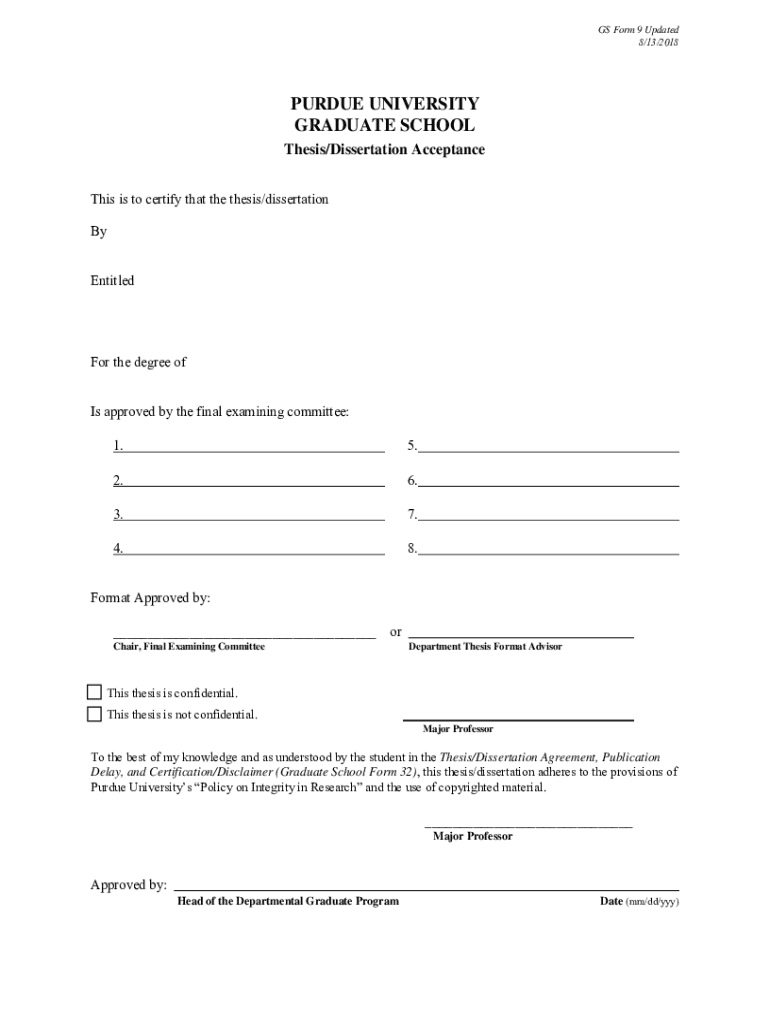 GS Form 9 Updated
8/13/2018

PURDUE UNIVERSITY
GRADUATE SCHOOL
Thesis/Dissertation Acceptance

This is to certify that the thesis/dissertation

By

Entitled

For the degree of

Is approved by the final examining committee:

1.

2.

3.

4.

5.

6.

7.

8.

Format Approved by:

Chair, Final Examining Committee

or

Department Thesis Format Advisor

This thesis is confidential.

This thesis is not confidential.

Major Professor

To the best of my knowledge and as understood by the student in the Thesis/Dissertation Agreement, Publication Delay, and Certification/Disclaimer (Graduate School Form 32), this thesis/dissertation adheres to the provisions of Purdue University's "Policy on Integrity in Research" and the use of copyrighted material.

Major Professor

Approved by:

Head of the Departmental Graduate Program

Date (mm/dd/yyy)